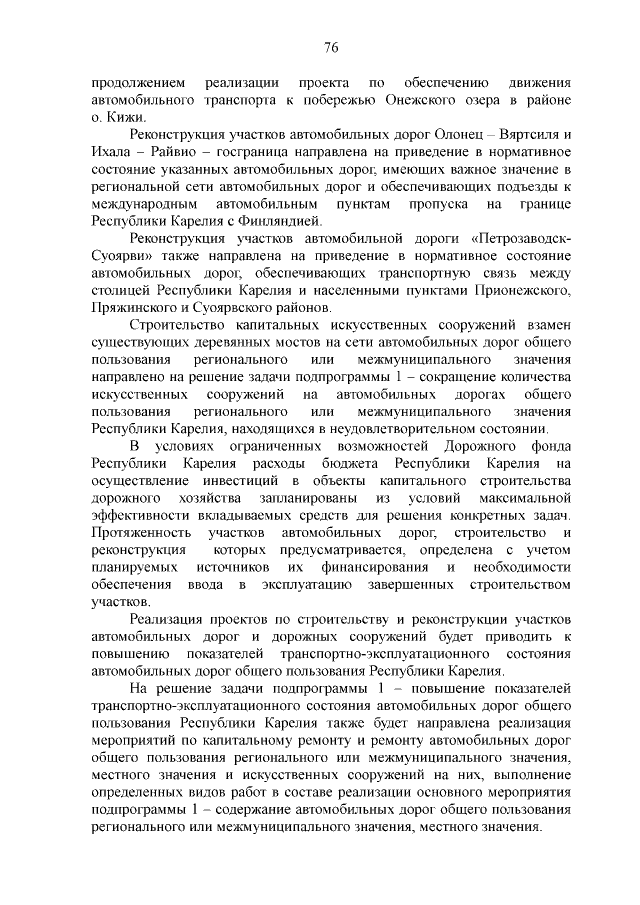 76

продолжением реализации проекта по обеспечению движения автомобильного транспорта к побережью Онежского озера в районе о. Кижи.

Реконструкция участков автомобильных дорог Олонец – Вяртсиля и Ихала – Райвио – госграница направлена на приведение в нормативное состояние указанных автомобильных дорог, имеющих важное значение в региональной сети автомобильных дорог и обеспечивающих подъезды к международным автомобильным пунктам пропуска на границе Республики Карелия с Финляндией.

Реконструкция участков автомобильной дороги «Петрозаводск-Суоярви» также направлена на приведение в нормативное состояние автомобильных дорог, обеспечивающих транспортную связь между столицей Республики Карелия и населенными пунктами Прионежского, Пряжинского и Суоярвского районов.

Строительство капитальных искусственных сооружений взамен существующих деревянных мостов на сети автомобильных дорог общего пользования регионального или межмуниципального значения направлено на решение задачи подпрограммы 1 – сокращение количества искусственных сооружений на автомобильных дорогах общего пользования регионального или межмуниципального значения Республики Карелия, находящихся в неудовлетворительном состоянии.

В условиях ограниченных возможностей Дорожного фонда Республики Карелия расходы бюджета Республики Карелия на осуществление инвестиций в объекты капитального строительства дорожного хозяйства запланированы из условий максимальной эффективности вкладываемых средств для решения конкретных задач. Протяженность участков автомобильных дорог, строительство и реконструкция которых предусматривается, определена с учетом планируемых источников их финансирования и необходимости обеспечения ввода в эксплуатацию завершенных строительством участков.

Реализация проектов по строительству и реконструкции участков автомобильных дорог и дорожных сооружений будет приводить к повышению показателей транспортно-эксплуатационного состояния автомобильных дорог общего пользования Республики Карелия.

На решение задачи подпрограммы 1 – повышение показателей транспортно-эксплуатационного состояния автомобильных дорог общего пользования Республики Карелия также будет направлена реализация мероприятий по капитальному ремонту и ремонту автомобильных дорог общего пользования регионального или межмуниципального значения, местного значения и искусственных сооружений на них, выполнение определенных видов работ в составе реализации основного мероприятия подпрограммы 1 – содержание автомобильных дорог общего пользования регионального или межмуниципального значения, местного значения.